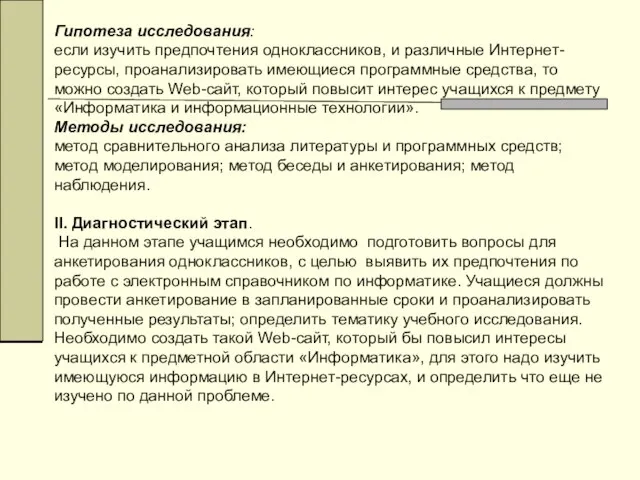 Гипотеза исследования:
если изучить предпочтения одноклассников, и различные Интернет-ресурсы, проанализировать имеющиеся программные средства, то можно создать Web-сайт, который повысит интерес учащихся к предмету «Информатика и информационные технологии».
Методы исследования:
метод сравнительного анализа литературы и программных средств; метод моделирования; метод беседы и анкетирования; метод наблюдения.

II. Диагностический этап.
На данном этапе учащимся необходимо подготовить вопросы для анкетирования одноклассников, с целью выявить их предпочтения по работе с электронным справочником по информатике. Учащиеся должны провести анкетирование в запланированные сроки и проанализировать полученные результаты; определить тематику учебного исследования. Необходимо создать такой Web-сайт, который бы повысил интересы учащихся к предметной области «Информатика», для этого надо изучить имеющуюся информацию в Интернет-ресурсах, и определить что еще не изучено по данной проблеме.